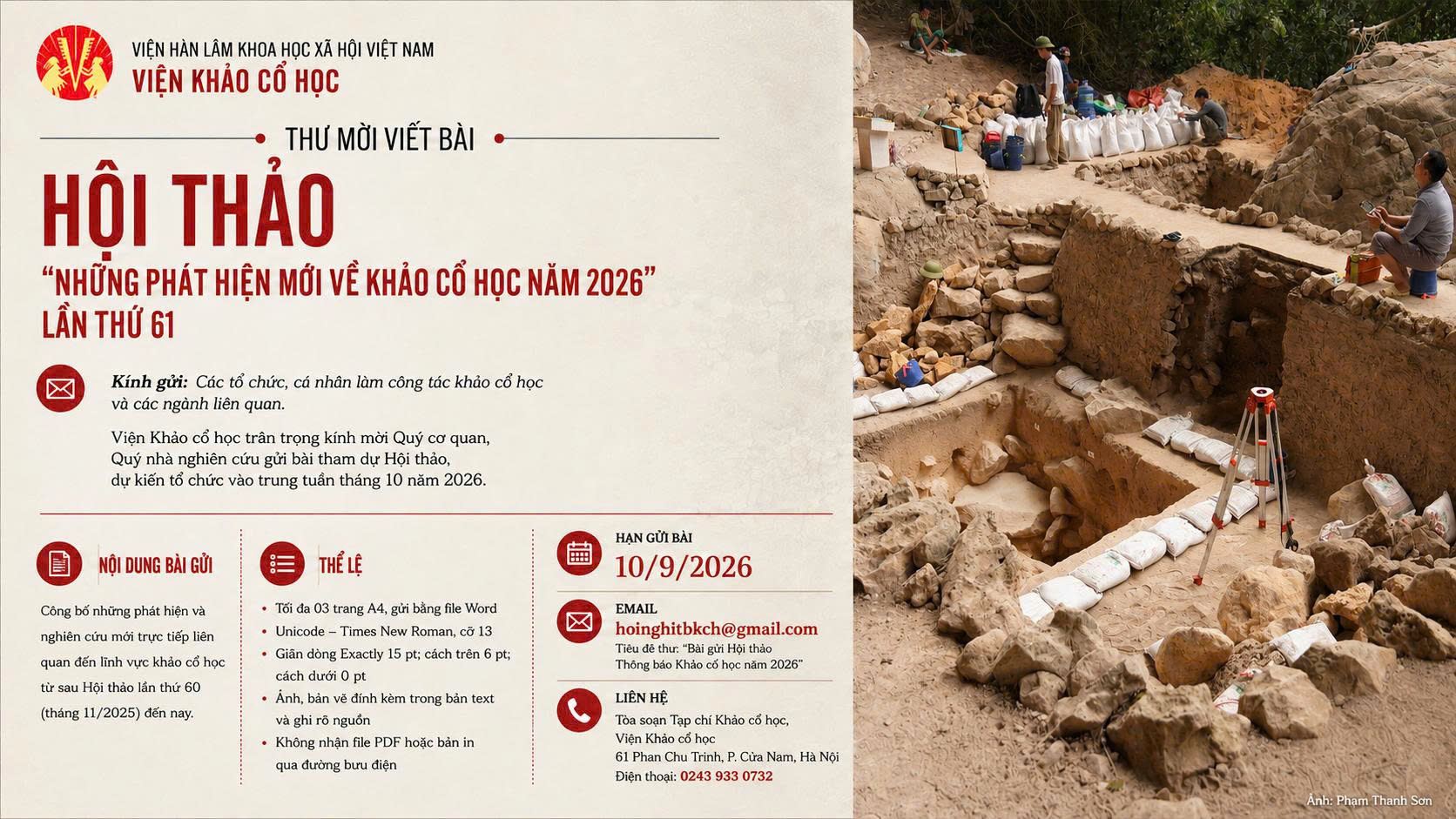 VIỆN HÀN LÂM KHOA HỌC XÃ HỘI VIỆT NAM
VIỆN KHẢO CỔ HỌC

THƯ MỜI VIẾT BÀI

HỘI THẢO
"NHỮNG PHÁT HIỆN MỚI VỀ KHẢO CỔ HỌC NĂM 2026"
LẦN THỨ 61

Kính gửi: Các tổ chức, cá nhân làm công tác khảo cổ học và các ngành liên quan.

Viện Khảo cổ học trân trọng kính mời Quý cơ quan, Quý nhà nghiên cứu gửi bài tham dự Hội thảo, dự kiến tổ chức vào trung tuần tháng 10 năm 2026.

NỘI DUNG BÀI GỬI

Công bố những phát hiện và nghiên cứu mới trực tiếp liên quan đến lĩnh vực khảo cổ học từ sau Hội thảo lần thứ 60 (tháng 11/2025) đến nay.

THỂ LỆ

• Tối đa 03 trang A4, gửi bằng file Word
• Unicode – Times New Roman, cỡ 13
• Giãn dòng Exactly 15 pt; cách trên 6 pt; cách dưới 0 pt
• Ảnh, bản vẽ đính kèm trong bản text và ghi rõ nguồn
• Không nhận file PDF hoặc bản in qua đường bưu điện

HẠN GỬI BÀI
10/9/2026

EMAIL
hoinghitbkch@gmail.com
Tiêu đề thư: "Bài gửi Hội thảo Thông báo Khảo cổ học năm 2026"

LIÊN HỆ
Tòa soạn Tạp chí Khảo cổ học, Viện Khảo cổ học
61 Phan Chu Trinh, P. Cửa Nam, Hà Nội
Điện thoại: 0243 933 0732

Ảnh: Phạm Thanh Sơn